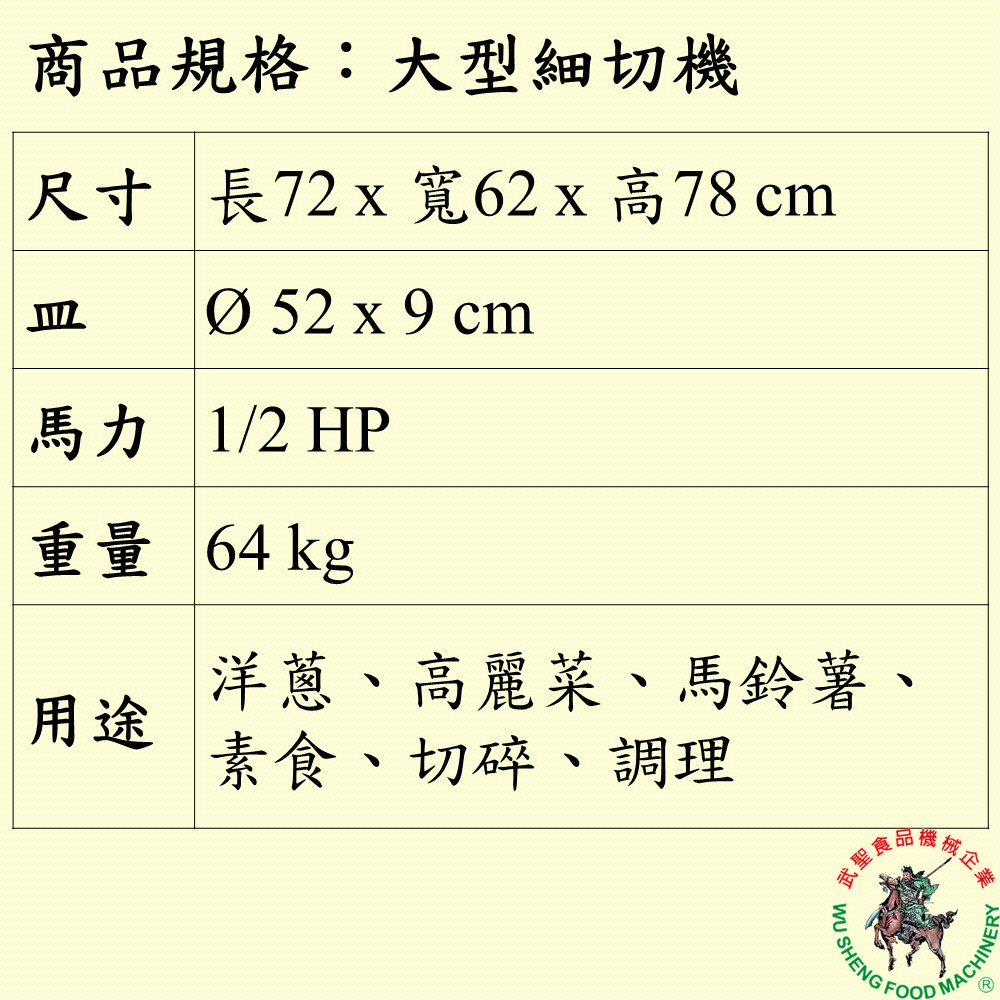 商品規格：大型細切機

| 尺寸 | 長72 x 寬62 x 高78 cm |
|---|---|
| 皿 | Ø 52 x 9 cm |
| 馬力 | 1/2 HP |
| 重量 | 64 kg |
| 用途 | 洋蔥、高麗菜、馬鈴薯、素食、切碎、調理 |

武聖食品機械企業
WU SHENG FOOD MACHINERY ®